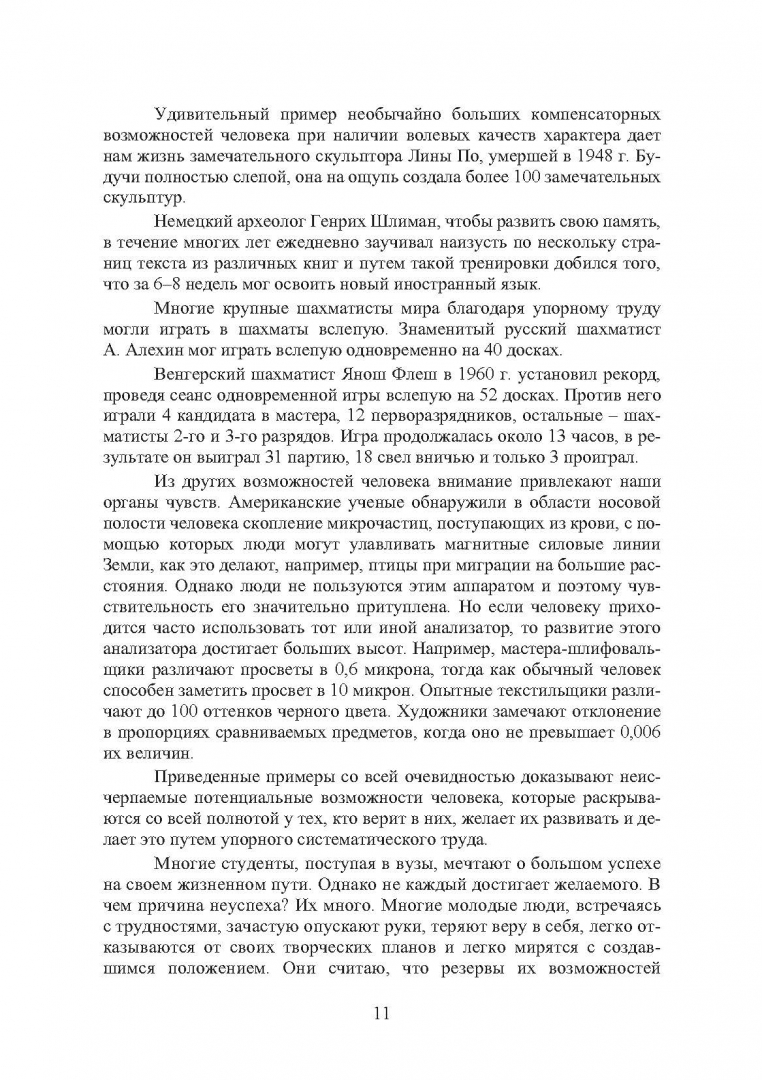 Удивительный пример необычайно больших компенсаторных возможностей человека при наличии волевых качеств характера дает нам жизнь замечательного скульптора Лины По, умершей в 1948 г. Будучи полностью слепой, она на ощупь создала более 100 замечательных скульптур.

Немецкий археолог Генрих Шлиман, чтобы развить свою память, в течение многих лет ежедневно заучивал наизусть по нескольку страниц текста из различных книг и путем такой тренировки добился того, что за 6–8 недель мог освоить новый иностранный язык.

Многие крупные шахматисты мира благодаря упорному труду могли играть в шахматы вслепую. Знаменитый русский шахматист А. Алехин мог играть вслепую одновременно на 40 досках.

Венгерский шахматист Янош Флеш в 1960 г. установил рекорд, проведя сеанс одновременной игры вслепую на 52 досках. Против него играли 4 кандидата в мастера, 12 перворазрядников, остальные – шахматисты 2-го и 3-го разрядов. Игра продолжалась около 13 часов, в результате он выиграл 31 партию, 18 свел вничью и только 3 проиграл.

Из других возможностей человека внимание привлекают наши органы чувств. Американские ученые обнаружили в области носовой полости человека скопление микрочастиц, поступающих из крови, с помощью которых люди могут улавливать магнитные силовые линии Земли, как это делают, например, птицы при миграции на большие расстояния. Однако люди не пользуются этим аппаратом и поэтому чувствительность его значительно притуплена. Но если человеку приходится часто использовать тот или иной анализатор, то развитие этого анализатора достигает больших высот. Например, мастера-шлифовальщики различают просветы в 0,6 микрона, тогда как обычный человек способен заметить просвет в 10 микрон. Опытные текстильщики различают до 100 оттенков черного цвета. Художники замечают отклонение в пропорциях сравниваемых предметов, когда оно не превышает 0,006 их величин.

Приведенные примеры со всей очевидностью доказывают неисчерпаемые потенциальные возможности человека, которые раскрываются со всей полнотой у тех, кто верит в них, желает их развивать и делает это путем упорного систематического труда.

Многие студенты, поступая в вузы, мечтают о большом успехе на своем жизненном пути. Однако не каждый достигает желаемого. В чем причина неуспеха? Их много. Многие молодые люди, встречаясь с трудностями, зачастую опускают руки, теряют веру в себя, легко отказываются от своих творческих планов и легко мирятся с создавшимся положением. Они считаю, что резервы их возможностей

11